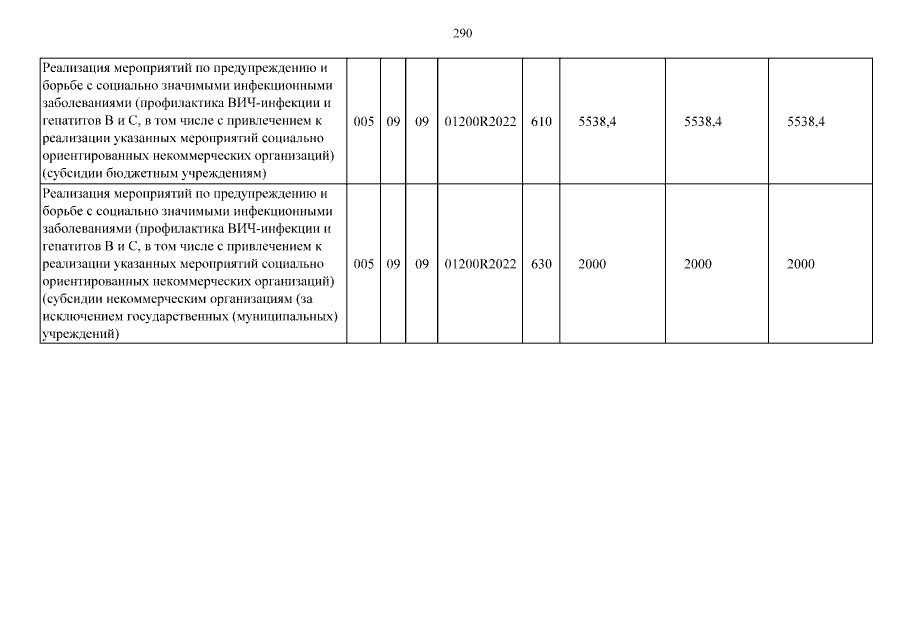 290

| Реализация мероприятий по предупреждению и борьбе с социально значимыми инфекционными заболеваниями (профилактика ВИЧ-инфекции и гепатитов В и С, в том числе с привлечением к реализации указанных мероприятий социально ориентированных некоммерческих организаций) (субсидии бюджетным учреждениям) | 005 | 09 | 09 | 01200R2022 | 610 | 5538,4 | 5538,4 | 5538,4 |
|---|---|---|---|---|---|---|---|---|
| Реализация мероприятий по предупреждению и борьбе с социально значимыми инфекционными заболеваниями (профилактика ВИЧ-инфекции и гепатитов В и С, в том числе с привлечением к реализации указанных мероприятий социально ориентированных некоммерческих организаций) (субсидии некоммерческим организациям (за исключением государственных (муниципальных) учреждений) | 005 | 09 | 09 | 01200R2022 | 630 | 2000 | 2000 | 2000 |